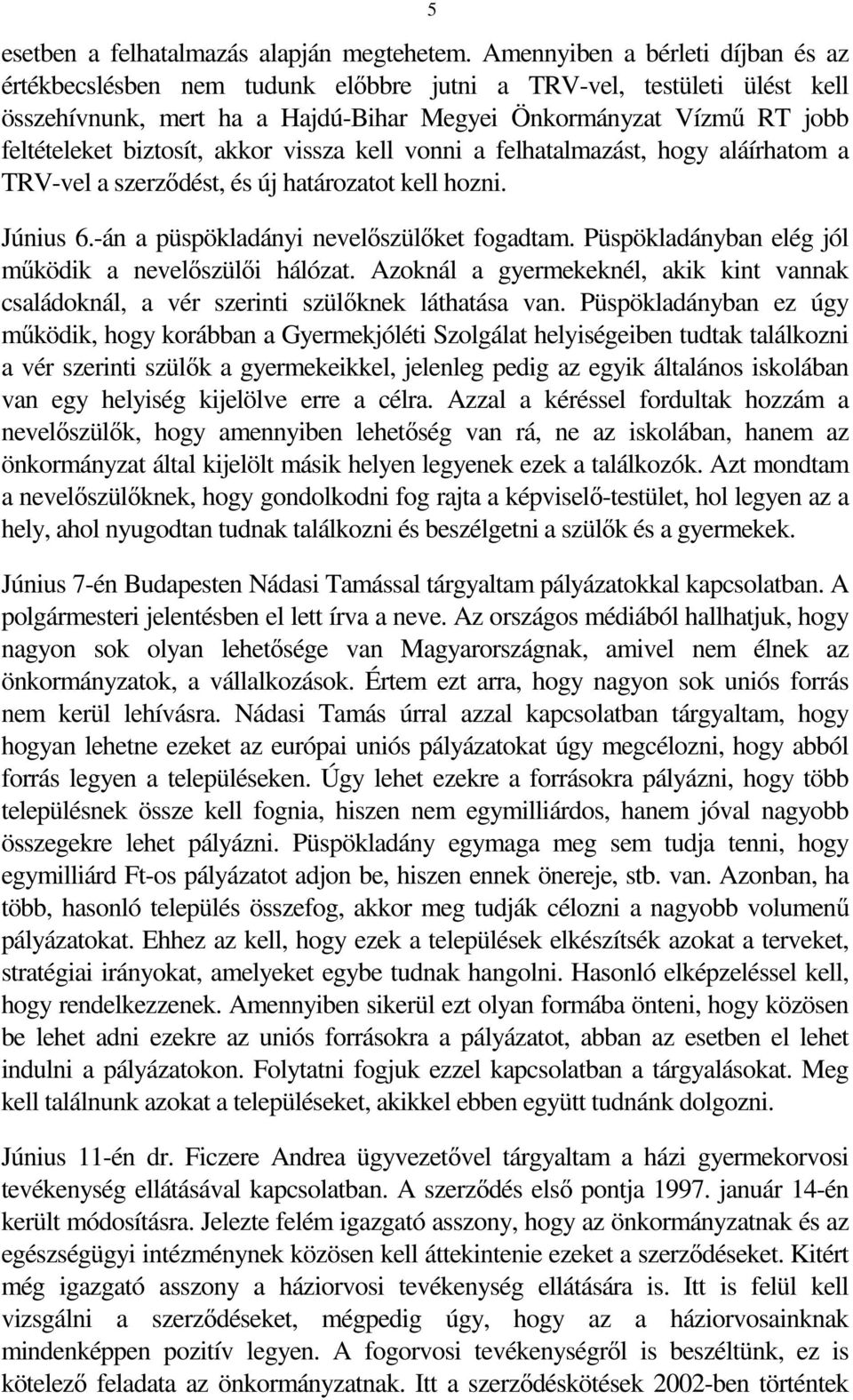 5

esetben a felhatalmazás alapján megtehetem. Amennyiben a bérleti díjban és az értékbecslésben nem tudunk előbbre jutni a TRV-vel, testületi ülést kell összehívnunk, mert ha a Hajdú-Bihar Megyei Önkormányzat Vízmű RT jobb feltételeket biztosít, akkor vissza kell vonni a felhatalmazást, hogy aláírhatom a TRV-vel a szerződést, és új határozatot kell hozni.

Június 6.-án a püspökladányi nevelőszülőket fogadtam. Püspökladányban elég jól működik a nevelőszülői hálózat. Azoknál a gyermekeknél, akik kint vannak családoknál, a vér szerinti szülőknek láthatása van. Püspökladányban ez úgy működik, hogy korábban a Gyermekjóléti Szolgálat helyiségeiben tudtak találkozni a vér szerinti szülők a gyermekeikkel, jelenleg pedig az egyik általános iskolában van egy helyiség kijelölve erre a célra. Azzal a kéréssel fordultak hozzám a nevelőszülők, hogy amennyiben lehetőség van rá, ne az iskolában, hanem az önkormányzat által kijelölt másik helyen legyenek ezek a találkozók. Azt mondtam a nevelőszülőknek, hogy gondolkodni fog rajta a képviselő-testület, hol legyen az a hely, ahol nyugodtan tudnak találkozni és beszélgetni a szülők és a gyermekek.

Június 7-én Budapesten Nádasi Tamással tárgyaltam pályázatokkal kapcsolatban. A polgármesteri jelentésben el lett írva a neve. Az országos médiából hallhatjuk, hogy nagyon sok olyan lehetősége van Magyarországnak, amivel nem élnek az önkormányzatok, a vállalkozások. Értem ezt arra, hogy nagyon sok uniós forrás nem kerül lehívásra. Nádasi Tamás úrral azzal kapcsolatban tárgyaltam, hogy hogyan lehetne ezeket az európai uniós pályázatokat úgy megcélozni, hogy abból forrás legyen a településeken. Úgy lehet ezekre a forrásokra pályázni, hogy több településnek össze kell fognia, hiszen nem egymilliárdos, hanem jóval nagyobb összegekre lehet pályázni. Püspökladány egymaga meg sem tudja tenni, hogy egymilliárd Ft-os pályázatot adjon be, hiszen ennek önereje, stb. van. Azonban, ha több, hasonló település összefog, akkor meg tudják célozni a nagyobb volumenű pályázatokat. Ehhez az kell, hogy ezek a települések elkészítsék azokat a terveket, stratégiai irányokat, amelyeket egybe tudnak hangolni. Hasonló elképzeléssel kell, hogy rendelkezzenek. Amennyiben sikerül ezt olyan formába önteni, hogy közösen be lehet adni ezekre az uniós forrásokra a pályázatot, abban az esetben el lehet indulni a pályázatokon. Folytatni fogjuk ezzel kapcsolatban a tárgyalásokat. Meg kell találnunk azokat a településeket, akikkel ebben együtt tudnánk dolgozni.

Június 11-én dr. Ficzere Andrea ügyvezetővel tárgyaltam a házi gyermekorvosi tevékenység ellátásával kapcsolatban. A szerződés első pontja 1997. január 14-én került módosításra. Jelezte felém igazgató asszony, hogy az önkormányzatnak és az egészségügyi intézménynek közösen kell áttekintenie ezeket a szerződéseket. Kitért még igazgató asszony a háziorvosi tevékenység ellátására is. Itt is felül kell vizsgálni a szerződéseket, mégpedig úgy, hogy az a háziorvosainknak mindenképpen pozitív legyen. A fogorvosi tevékenységről is beszéltünk, ez is kötelező feladata az önkormányzatnak. Itt a szerződéskötések 2002-ben történtek